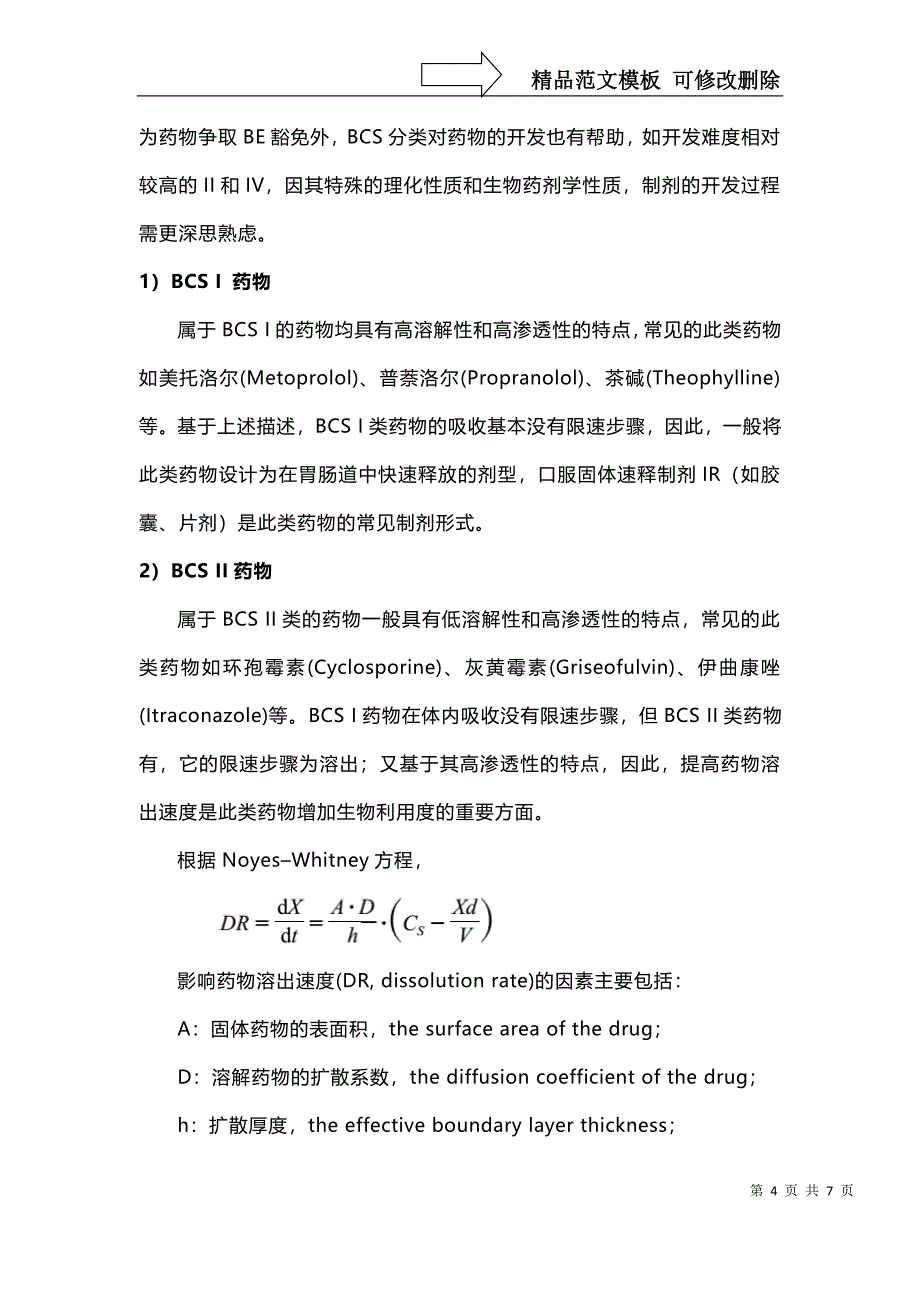 精品范文模板 可修改删除

为药物争取 BE 豁免外，BCS 分类对药物的开发也有帮助，如开发难度相对较高的 II 和 IV，因其特殊的理化性质和生物药剂学性质，制剂的开发过程需更深思熟虑。

1）BCS I 药物

属于 BCS I 的药物均具有高溶解性和高渗透性的特点，常见的此类药物如美托洛尔(Metoprolol)、普萘洛尔(Propranolol)、茶碱(Theophylline)等。基于上述描述，BCS I 类药物的吸收基本没有限速步骤，因此，一般将此类药物设计为在胃肠道中快速释放的剂型，口服固体速释制剂 IR（如胶囊、片剂）是此类药物的常见制剂形式。

2）BCS II 药物

属于 BCS II 类的药物一般具有低溶解性和高渗透性的特点，常见的此类药物如环孢霉素(Cyclosporine)、灰黄霉素(Griseofulvin)、伊曲康唑(Itraconazole)等。BCS I 药物在体内吸收没有限速步骤，但 BCS II 类药物有，它的限速步骤为溶出；又基于其高渗透性的特点，因此，提高药物溶出速度是此类药物增加生物利用度的重要方面。

根据 Noyes–Whitney 方程，

$DR = \frac{dX}{dt} = \frac{A \cdot D}{h} \cdot \left( C_S - \frac{Xd}{V} \right)$

影响药物溶出速度(DR, dissolution rate)的因素主要包括：

A：固体药物的表面积，the surface area of the drug；

D：溶解药物的扩散系数，the diffusion coefficient of the drug；

h：扩散厚度，the effective boundary layer thickness；

第 4 页 共 7 页